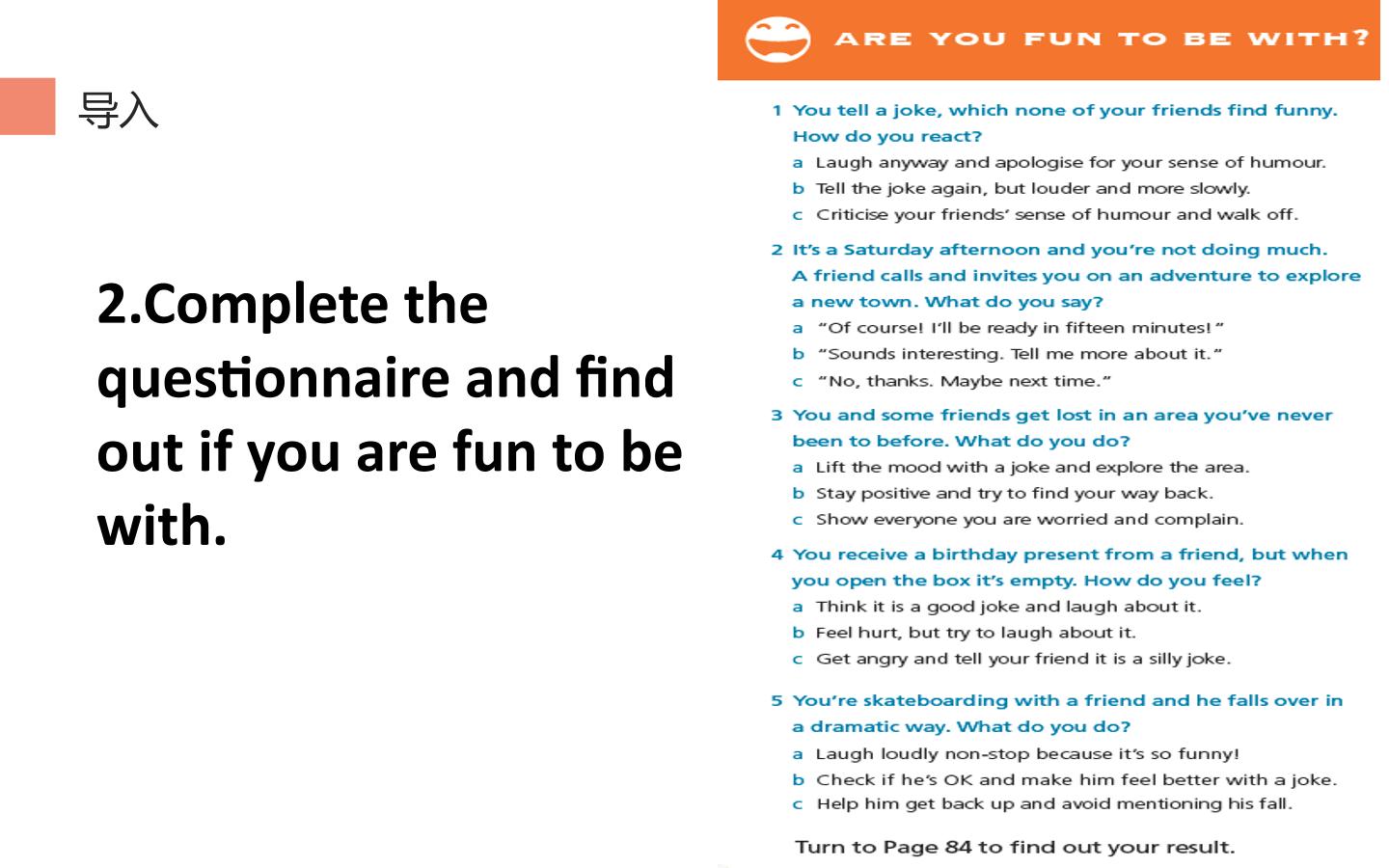 导入

2.Complete the questionnaire and find out if you are fun to be with.

ARE YOU FUN TO BE WITH?

1 You tell a joke, which none of your friends find funny. How do you react?
a Laugh anyway and apologise for your sense of humour.
b Tell the joke again, but louder and more slowly.
c Criticise your friends' sense of humour and walk off.

2 It's a Saturday afternoon and you're not doing much. A friend calls and invites you on an adventure to explore a new town. What do you say?
a "Of course! I'll be ready in fifteen minutes!"
b "Sounds interesting. Tell me more about it."
c "No, thanks. Maybe next time."

3 You and some friends get lost in an area you've never been to before. What do you do?
a Lift the mood with a joke and explore the area.
b Stay positive and try to find your way back.
c Show everyone you are worried and complain.

4 You receive a birthday present from a friend, but when you open the box it's empty. How do you feel?
a Think it is a good joke and laugh about it.
b Feel hurt, but try to laugh about it.
c Get angry and tell your friend it is a silly joke.

5 You're skateboarding with a friend and he falls over in a dramatic way. What do you do?
a Laugh loudly non-stop because it's so funny!
b Check if he's OK and make him feel better with a joke.
c Help him get back up and avoid mentioning his fall.

Turn to Page 84 to find out your result.